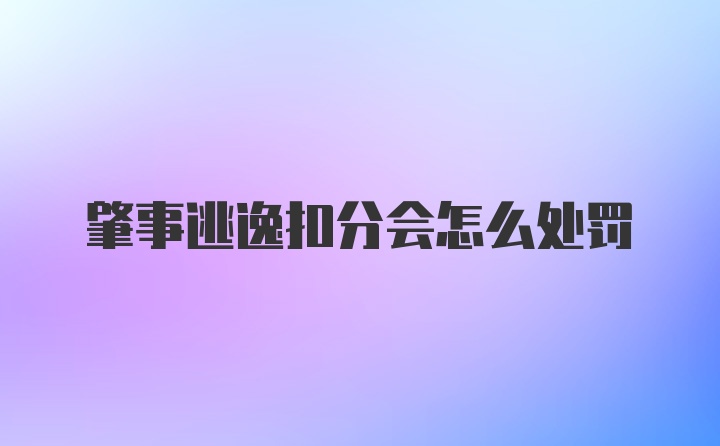 肇事逃逸扣分会怎么处罚